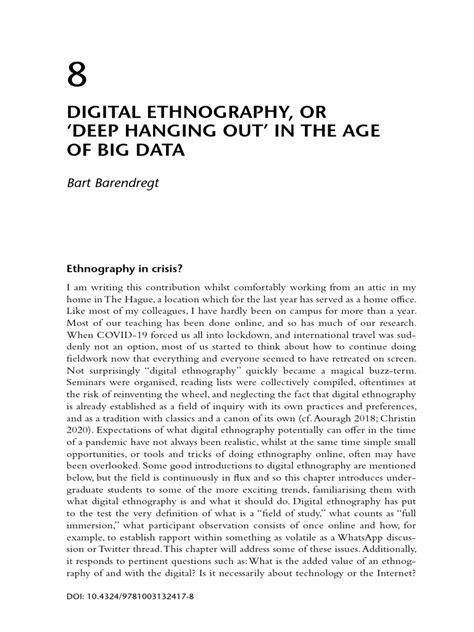 8

DIGITAL ETHNOGRAPHY, OR 'DEEP HANGING OUT' IN THE AGE OF BIG DATA

Bart Barendregt

Ethnography in crisis?

I am writing this contribution whilst comfortably working from an attic in my home in The Hague, a location which for the last year has served as a home office. Like most of my colleagues, I have hardly been on campus for more than a year. Most of our teaching has been done online, and so has much of our research. When COVID-19 forced us all into lockdown, and international travel was suddenly not an option, most of us started to think about how to continue doing fieldwork now that everything and everyone seemed to have retreated on screen. Not surprisingly "digital ethnography" quickly became a magical buzz-term. Seminars were organised, reading lists were collectively compiled, oftentimes at the risk of reinventing the wheel, and neglecting the fact that digital ethnography is already established as a field of inquiry with its own practices and preferences, and as a tradition with classics and a canon of its own (cf. Aouragh 2018; Christin 2020). Expectations of what digital ethnography potentially can offer in the time of a pandemic have not always been realistic, whilst at the same time simple small opportunities, or tools and tricks of doing ethnography online, often may have been overlooked. Some good introductions to digital ethnography are mentioned below, but the field is continuously in flux and so this chapter introduces undergraduate students to some of the more exciting trends, familiarising them with what digital ethnography is and what it should do. Digital ethnography has put to the test the very definition of what is a "field of study," what counts as "full immersion," what participant observation consists of once online and how, for example, to establish rapport within something as volatile as a WhatsApp discussion or Twitter thread. This chapter will address some of these issues. Additionally, it responds to pertinent questions such as: What is the added value of an ethnography of and with the digital? Is it necessarily about technology or the Internet?

DOI: 10.4324/9781003132417-8